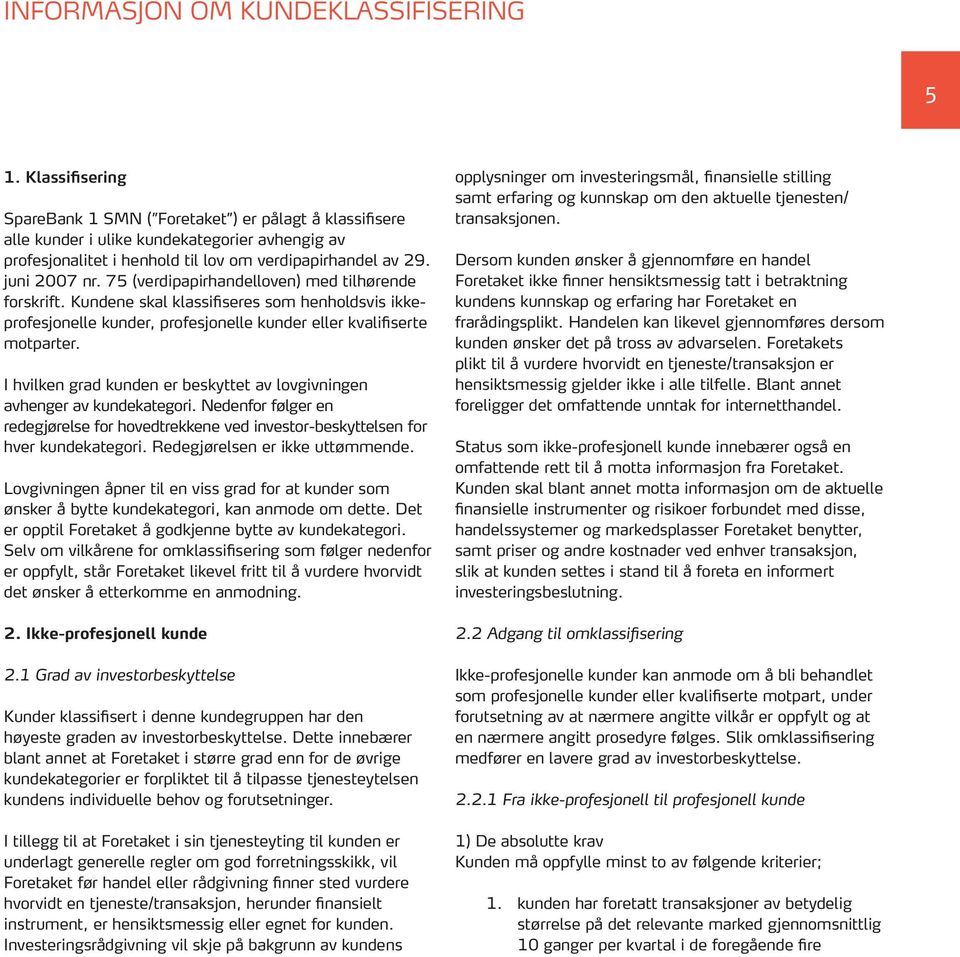 INFORMASJON OM KUNDEKLASSIFISERING

5

1. Klassifisering

SpareBank 1 SMN ("Foretaket") er pålagt å klassifisere alle kunder i ulike kundekategorier avhengig av profesjonalitet i henhold til lov om verdipapirhandel av 29. juni 2007 nr. 75 (verdipapirhandelloven) med tilhørende forskrift. Kundene skal klassifiseres som henholdsvis ikke-profesjonelle kunder, profesjonelle kunder eller kvalifiserte motparter.

I hvilken grad kunden er beskyttet av lovgivningen avhenger av kundekategori. Nedenfor følger en redegjørelse for hovedtrekkene ved investor-beskyttelsen for hver kundekategori. Redegjørelsen er ikke uttømmende.

Lovgivningen åpner til en viss grad for at kunder som ønsker å bytte kundekategori, kan anmode om dette. Det er opptil Foretaket å godkjenne bytte av kundekategori. Selv om vilkårene for omklassifisering som følger nedenfor er oppfylt, står Foretaket likevel fritt til å vurdere hvorvidt det ønsker å etterkomme en anmodning.

2. Ikke-profesjonell kunde

2.1 Grad av investorbeskyttelse

Kunder klassifisert i denne kundegruppen har den høyeste graden av investorbeskyttelse. Dette innebærer blant annet at Foretaket i større grad enn for de øvrige kundekategorier er forpliktet til å tilpasse tjenesteytelsen kundens individuelle behov og forutsetninger.

I tillegg til at Foretaket i sin tjenesteyting til kunden er underlagt generelle regler om god forretningsskikk, vil Foretaket før handel eller rådgivning finner sted vurdere hvorvidt en tjeneste/transaksjon, herunder finansielt instrument, er hensiktsmessig eller egnet for kunden. Investeringsrådgivning vil skje på bakgrunn av kundens opplysninger om investeringsmål, finansielle stilling samt erfaring og kunnskap om den aktuelle tjenesten/transaksjonen.

Dersom kunden ønsker å gjennomføre en handel Foretaket ikke finner hensiktsmessig tatt i betraktning kundens kunnskap og erfaring har Foretaket en frarådingsplikt. Handelen kan likevel gjennomføres dersom kunden ønsker det på tross av advarselen. Foretakets plikt til å vurdere hvorvidt en tjeneste/transaksjon er hensiktsmessig gjelder ikke i alle tilfelle. Blant annet foreligger det omfattende unntak for internetthandel.

Status som ikke-profesjonell kunde innebærer også en omfattende rett til å motta informasjon fra Foretaket. Kunden skal blant annet motta informasjon om de aktuelle finansielle instrumenter og risikoer forbundet med disse, handelssystemer og markedsplasser Foretaket benytter, samt priser og andre kostnader ved enhver transaksjon, slik at kunden settes i stand til å foreta en informert investeringsbeslutning.

2.2 Adgang til omklassifisering

Ikke-profesjonelle kunder kan anmode om å bli behandlet som profesjonelle kunder eller kvalifiserte motpart, under forutsetning av at nærmere angitte vilkår er oppfylt og at en nærmere angitt prosedyre følges. Slik omklassifisering medfører en lavere grad av investorbeskyttelse.

2.2.1 Fra ikke-profesjonell til profesjonell kunde

1) De absolutte krav
Kunden må oppfylle minst to av følgende kriterier;

1. kunden har foretatt transaksjoner av betydelig størrelse på det relevante marked gjennomsnittlig 10 ganger per kvartal i de foregående fire